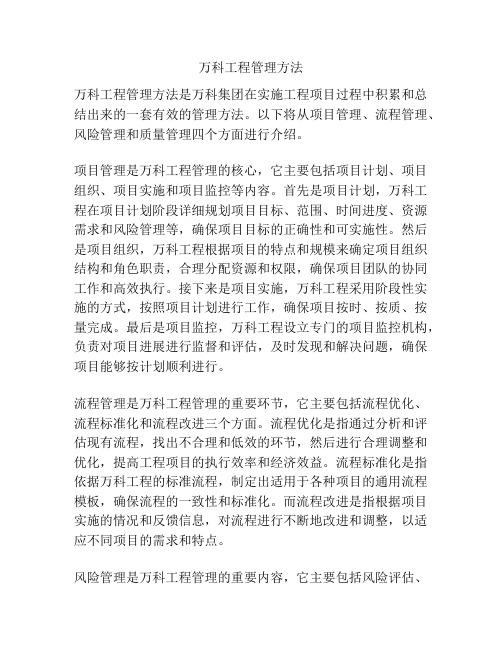 万科工程管理方法

万科工程管理方法是万科集团在实施工程项目过程中积累和总结出来的一套有效的管理方法。以下将从项目管理、流程管理、风险管理和质量管理四个方面进行介绍。

项目管理是万科工程管理的核心，它主要包括项目计划、项目组织、项目实施和项目监控等内容。首先是项目计划，万科工程在项目计划阶段详细规划项目目标、范围、时间进度、资源需求和风险管理等，确保项目目标的正确性和可实施性。然后是项目组织，万科工程根据项目的特点和规模来确定项目组织结构和角色职责，合理分配资源和权限，确保项目团队的协同工作和高效执行。接下来是项目实施，万科工程采用阶段性实施的方式，按照项目计划进行工作，确保项目按时、按质、按量完成。最后是项目监控，万科工程设立专门的项目监控机构，负责对项目进展进行监督和评估，及时发现和解决问题，确保项目能够按计划顺利进行。

流程管理是万科工程管理的重要环节，它主要包括流程优化、流程标准化和流程改进三个方面。流程优化是指通过分析和评估现有流程，找出不合理和低效的环节，然后进行合理调整和优化，提高工程项目的执行效率和经济效益。流程标准化是指依据万科工程的标准流程，制定出适用于各种项目的通用流程模板，确保流程的一致性和标准化。而流程改进是指根据项目实施的情况和反馈信息，对流程进行不断地改进和调整，以适应不同项目的需求和特点。

风险管理是万科工程管理的重要内容，它主要包括风险评估、